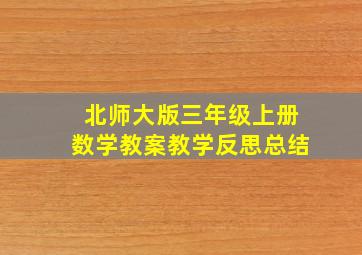 北师大版三年级上册
数学教案教学反思总结